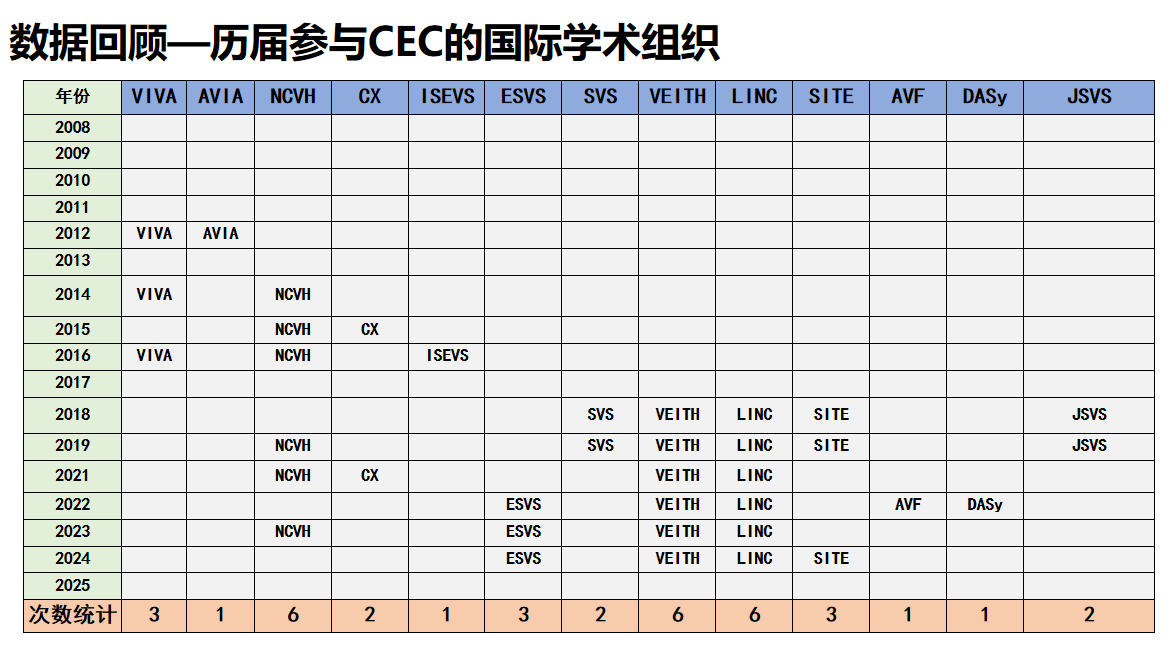 数据回顾—历届参与CEC的国际学术组织

| 年份 | VIVA | AVIA | NCVH | CX | ISEVS | ESVS | SVS | VEITH | LINC | SITE | AVF | DASy | JSVS |
|---|---|---|---|---|---|---|---|---|---|---|---|---|---|
| 2008 | | | | | | | | | | | | | |
| 2009 | | | | | | | | | | | | | |
| 2010 | | | | | | | | | | | | | |
| 2011 | | | | | | | | | | | | | |
| 2012 | VIVA | AVIA | | | | | | | | | | | |
| 2013 | | | | | | | | | | | | | |
| 2014 | VIVA | | NCVH | | | | | | | | | | |
| 2015 | | | NCVH | CX | | | | | | | | | |
| 2016 | VIVA | | NCVH | | ISEVS | | | | | | | | |
| 2017 | | | | | | | | | | | | | |
| 2018 | | | | | | | SVS | VEITH | LINC | SITE | | | JSVS |
| 2019 | | | NCVH | | | | SVS | VEITH | LINC | SITE | | | JSVS |
| 2021 | | | NCVH | CX | | | | VEITH | LINC | | | | |
| 2022 | | | | | | ESVS | | VEITH | LINC | | AVF | DASy | |
| 2023 | | | NCVH | | | ESVS | | VEITH | LINC | | | | |
| 2024 | | | | | | ESVS | | VEITH | LINC | SITE | | | |
| 2025 | | | | | | | | | | | | | |
| 次数统计 | 3 | 1 | 6 | 2 | 1 | 3 | 2 | 6 | 6 | 3 | 1 | 1 | 2 |